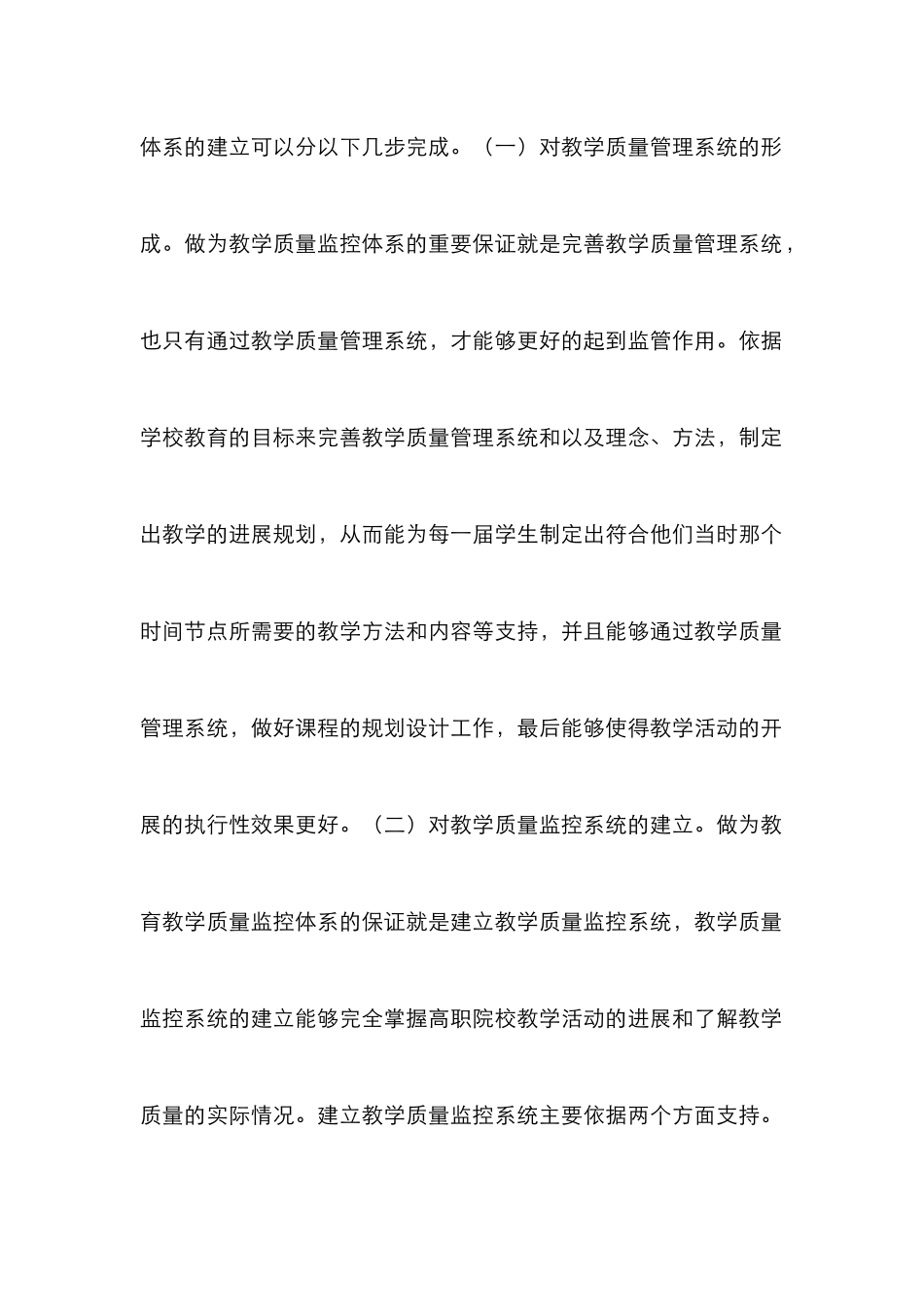 体系的建立可以分以下几步完成。（一）对教学质量管理系统的形成。做为教学质量监控体系的重要保证就是完善教学质量管理系统，也只有通过教学质量管理系统，才能够更好的起到监管作用。依据学校教育的目标来完善教学质量管理系统和以及理念、方法，制定出教学的进展规划，从而能为每一届学生制定出符合他们当时那个时间节点所需要的教学方法和内容等支持，并且能够通过教学质量管理系统，做好课程的规划设计工作，最后能够使得教学活动的开展的执行性效果更好。（二）对教学质量监控系统的建立。做为教育教学质量监控体系的保证就是建立教学质量监控系统，教学质量监控系统的建立能够完全掌握高职院校教学活动的进展和了解教学质量的实际情况。建立教学质量监控系统主要依据两个方面支持。